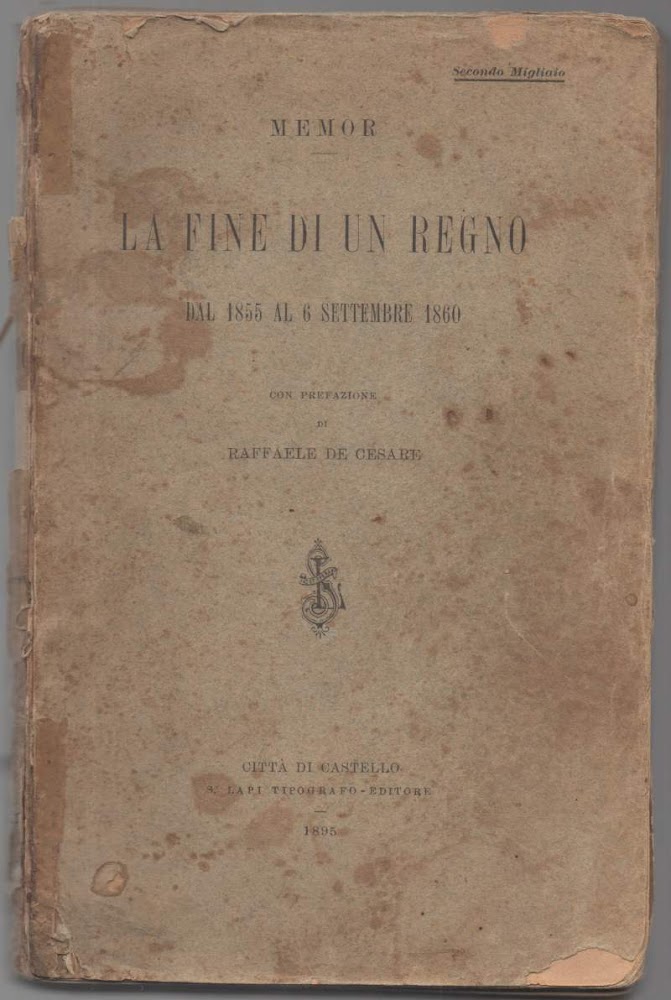 Secondo Migliaio

MEMOR

LA FINE DI UN REGNO

DAL 1855 AL 6 SETTEMBRE 1860

CON PREFAZIONE
DI
RAFFAELE DE CESARE

CITTÀ DI CASTELLO
S. LAPI TIPOGRAFO-EDITORE
1895